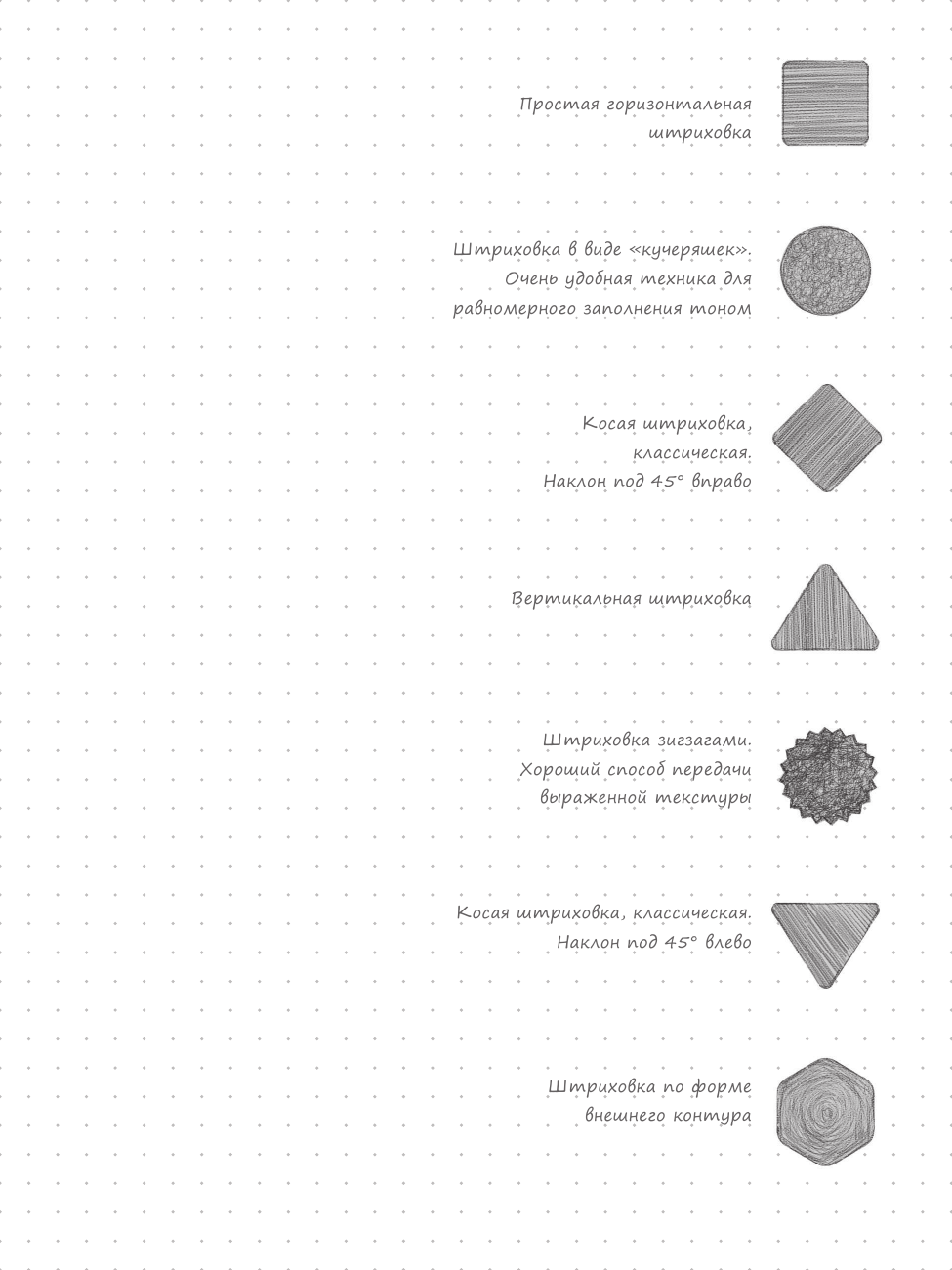 Простая горизонтальная штриховка

Штриховка в виде «кучеряшек». Очень удобная техника для равномерного заполнения тоном

Косая штриховка, классическая. Наклон под 45° вправо

Вертикальная штриховка

Штриховка зигзагами. Хороший способ передачи выраженной текстуры

Косая штриховка, классическая. Наклон под 45° влево

Штриховка по форме внешнего контура